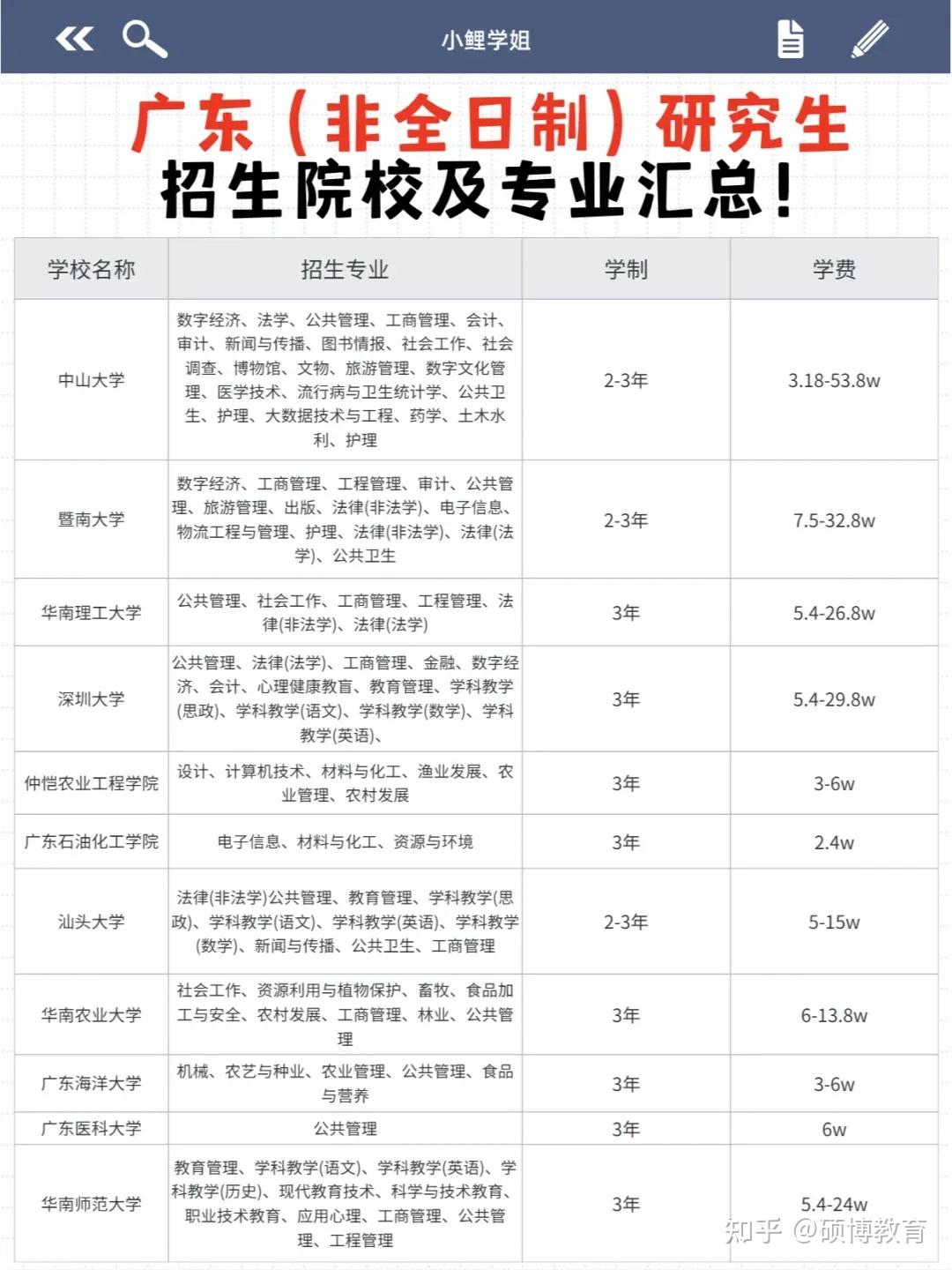 小鲤学姐

广东（非全日制）研究生
招生院校及专业汇总!

| 学校名称 | 招生专业 | 学制 | 学费 |
|---|---|---|---|
| 中山大学 | 数字经济、法学、公共管理、工商管理、会计、审计、新闻与传播、图书情报、社会工作、社会调查、博物馆、文物、旅游管理、数字文化管理、医学技术、流行病与卫生统计学、公共卫生、护理、大数据技术与工程、药学、土木水利、护理 | 2-3年 | 3.18-53.8w |
| 暨南大学 | 数字经济、工商管理、工程管理、审计、公共管理、旅游管理、出版、法律(非法学)、电子信息、物流工程与管理、护理、法律(非法学)、法律(法学)、公共卫生 | 2-3年 | 7.5-32.8w |
| 华南理工大学 | 公共管理、社会工作、工商管理、工程管理、法律(非法学)、法律(法学) | 3年 | 5.4-26.8w |
| 深圳大学 | 公共管理、法律(法学)、工商管理、金融、数字经济、会计、心理健康教育、教育管理、学科教学(思政)、学科教学(语文)、学科教学(数学)、学科教学(英语)、 | 3年 | 5.4-29.8w |
| 仲恺农业工程学院 | 设计、计算机技术、材料与化工、渔业发展、农业管理、农村发展 | 3年 | 3-6w |
| 广东石油化工学院 | 电子信息、材料与化工、资源与环境 | 3年 | 2.4w |
| 汕头大学 | 法律(非法学)公共管理、教育管理、学科教学(思政)、学科教学(语文)、学科教学(英语)、学科教学(数学)、新闻与传播、公共卫生、工商管理 | 2-3年 | 5-15w |
| 华南农业大学 | 社会工作、资源利用与植物保护、畜牧、食品加工与安全、农村发展、工商管理、林业、公共管理 | 3年 | 6-13.8w |
| 广东海洋大学 | 机械、农艺与种业、农业管理、公共管理、食品与营养 | 3年 | 3-6w |
| 广东医科大学 | 公共管理 | 3年 | 6w |
| 华南师范大学 | 教育管理、学科教学(语文)、学科教学(英语)、学科教学(历史)、现代教育技术、科学与技术教育、职业技术教育、应用心理、工商管理、公共管理、工程管理 | 3年 | 5.4-24w |

知乎 @硕博教育